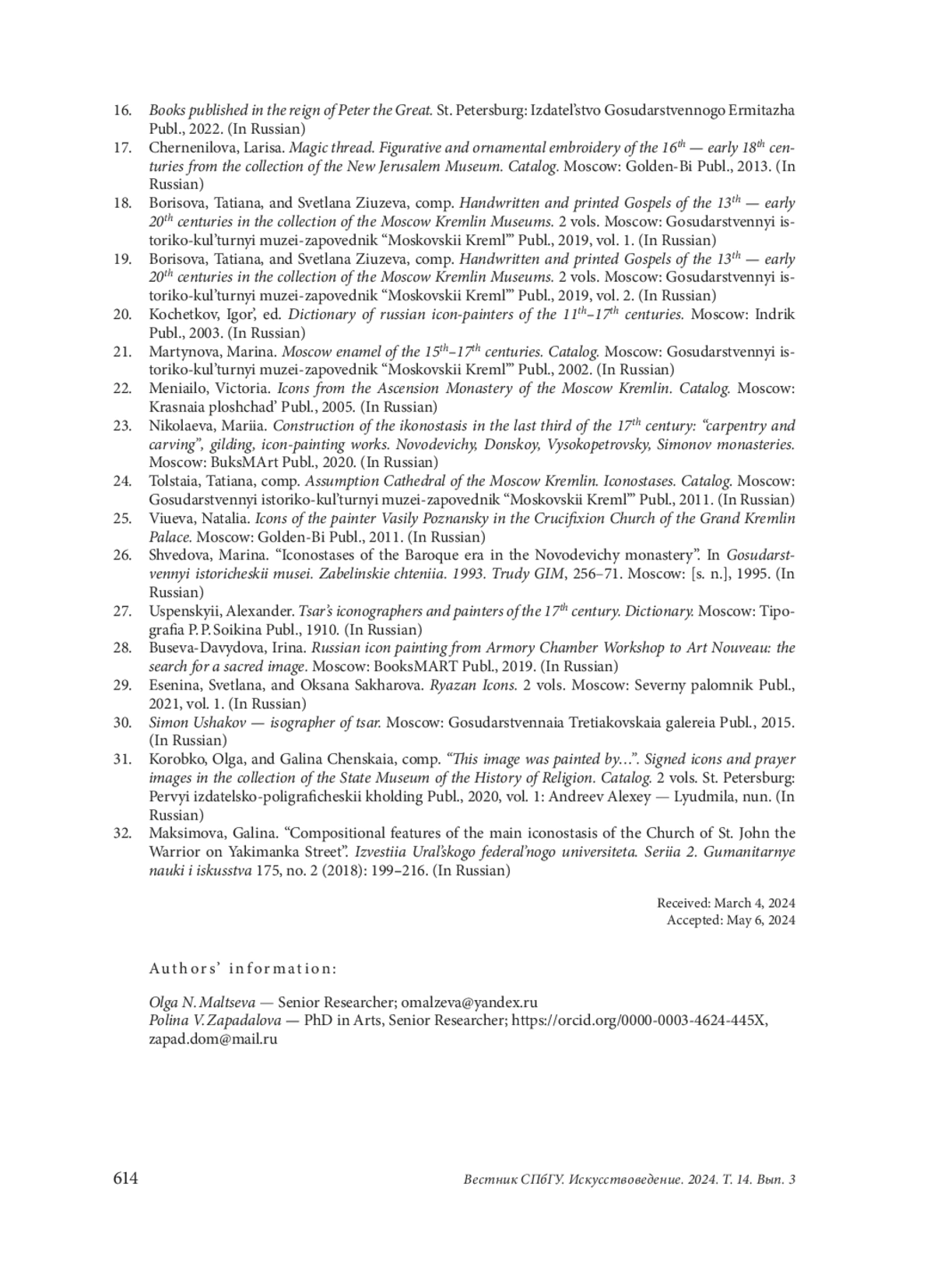 16. Books published in the reign of Peter the Great. St. Petersburg: Izdatel'stvo Gosudarstvennogo Ermitazha Publ., 2022. (In Russian)
17. Chernenilova, Larisa. Magic thread. Figurative and ornamental embroidery of the $16^{th}$ — early $18^{th}$ centuries from the collection of the New Jerusalem Museum. Catalog. Moscow: Golden-Bi Publ., 2013. (In Russian)
18. Borisova, Tatiana, and Svetlana Ziuzeva, comp. Handwritten and printed Gospels of the $13^{th}$ — early $20^{th}$ centuries in the collection of the Moscow Kremlin Museums. 2 vols. Moscow: Gosudarstvennyi istoriko-kul'turnyi muzei-zapovednik "Moskovskii Kreml'" Publ., 2019, vol. 1. (In Russian)
19. Borisova, Tatiana, and Svetlana Ziuzeva, comp. Handwritten and printed Gospels of the $13^{th}$ — early $20^{th}$ centuries in the collection of the Moscow Kremlin Museums. 2 vols. Moscow: Gosudarstvennyi istoriko-kul'turnyi muzei-zapovednik "Moskovskii Kreml'" Publ., 2019, vol. 2. (In Russian)
20. Kochetkov, Igor', ed. Dictionary of russian icon-painters of the $11^{th}$–$17^{th}$ centuries. Moscow: Indrik Publ., 2003. (In Russian)
21. Martynova, Marina. Moscow enamel of the $15^{th}$–$17^{th}$ centuries. Catalog. Moscow: Gosudarstvennyi istoriko-kul'turnyi muzei-zapovednik "Moskovskii Kreml'" Publ., 2002. (In Russian)
22. Meniailo, Victoria. Icons from the Ascension Monastery of the Moscow Kremlin. Catalog. Moscow: Krasnaia ploshchad' Publ., 2005. (In Russian)
23. Nikolaeva, Mariia. Construction of the ikonostasis in the last third of the $17^{th}$ century: "carpentry and carving", gilding, icon-painting works. Novodevichy, Donskoy, Vysokopetrovsky, Simonov monasteries. Moscow: BuksMArt Publ., 2020. (In Russian)
24. Tolstaia, Tatiana, comp. Assumption Cathedral of the Moscow Kremlin. Iconostases. Catalog. Moscow: Gosudarstvennyi istoriko-kul'turnyi muzei-zapovednik "Moskovskii Kreml'" Publ., 2011. (In Russian)
25. Viueva, Natalia. Icons of the painter Vasily Poznansky in the Crucifixion Church of the Grand Kremlin Palace. Moscow: Golden-Bi Publ., 2011. (In Russian)
26. Shvedova, Marina. "Iconostases of the Baroque era in the Novodevichy monastery". In Gosudarstvennyi istoricheskii musei. Zabelinskie chteniia. 1993. Trudy GIM, 256–71. Moscow: [s. n.], 1995. (In Russian)
27. Uspenskyii, Alexander. Tsar's iconographers and painters of the $17^{th}$ century. Dictionary. Moscow: Tipografia P. P. Soikina Publ., 1910. (In Russian)
28. Buseva-Davydova, Irina. Russian icon painting from Armory Chamber Workshop to Art Nouveau: the search for a sacred image. Moscow: BooksMART Publ., 2019. (In Russian)
29. Esenina, Svetlana, and Oksana Sakharova. Ryazan Icons. 2 vols. Moscow: Severny palomnik Publ., 2021, vol. 1. (In Russian)
30. Simon Ushakov — isographer of tsar. Moscow: Gosudarstvennaia Tretiakovskaia galereia Publ., 2015. (In Russian)
31. Korobko, Olga, and Galina Chenskaia, comp. "This image was painted by…". Signed icons and prayer images in the collection of the State Museum of the History of Religion. Catalog. 2 vols. St. Petersburg: Pervyi izdatelsko-poligraficheskii kholding Publ., 2020, vol. 1: Andreev Alexey — Lyudmila, nun. (In Russian)
32. Maksimova, Galina. "Compositional features of the main iconostasis of the Church of St. John the Warrior on Yakimanka Street". Izvestiia Ural'skogo federal'nogo universiteta. Seriia 2. Gumanitarnye nauki i iskusstva 175, no. 2 (2018): 199–216. (In Russian)

Received: March 4, 2024
Accepted: May 6, 2024

Authors' information:

Olga N. Maltseva — Senior Researcher; omalzeva@yandex.ru
Polina V. Zapadalova — PhD in Arts, Senior Researcher; https://orcid.org/0000-0003-4624-445X, zapad.dom@mail.ru

614 Вестник СПбГУ. Искусствоведение. 2024. Т. 14. Вып. 3